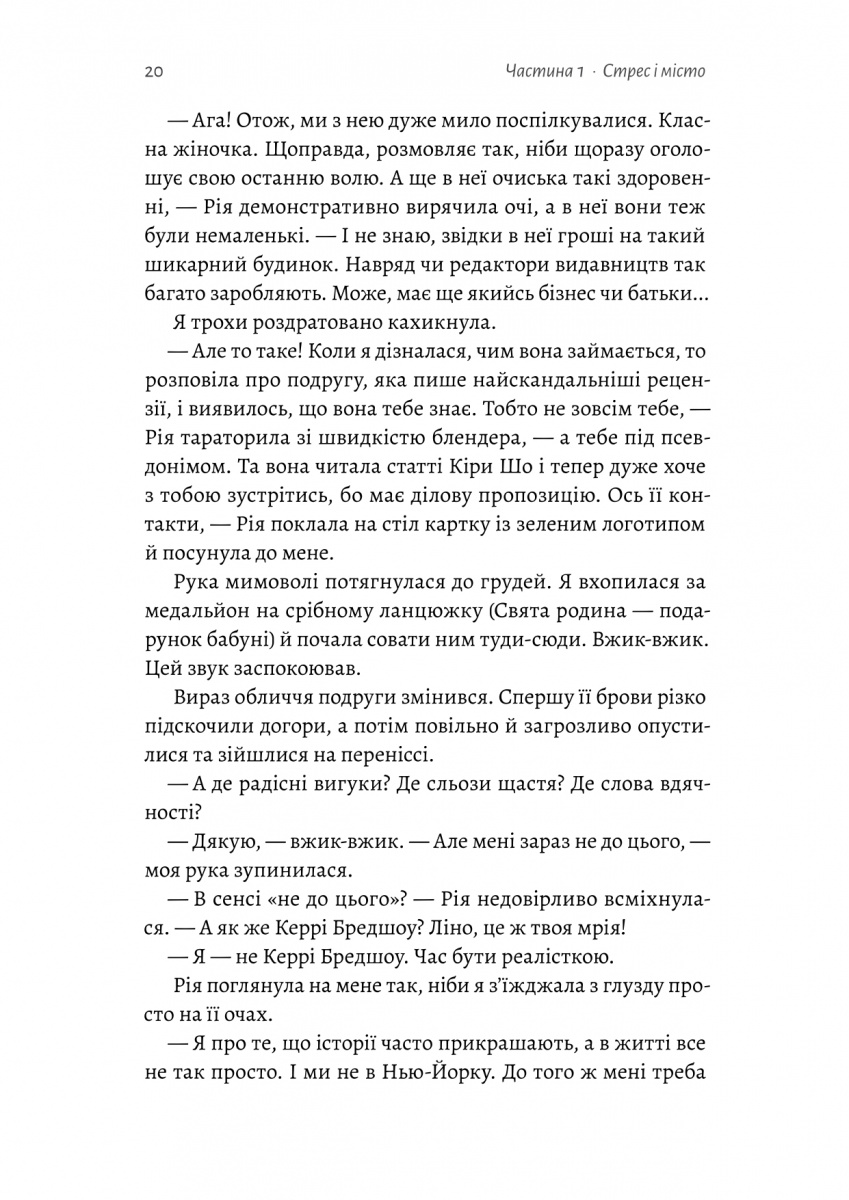 20 Частина 1 · Стрес і місто

— Ага! Отож, ми з нею дуже мило поспілкувалися. Класна жіночка. Щоправда, розмовляє так, ніби щоразу оголошує свою останню волю. А ще в неї очиська такі здоровенні, — Рія демонстративно вирячила очі, а в неї вони теж були немаленькі. — І не знаю, звідки в неї гроші на такий шикарний будинок. Навряд чи редактори видавництв так багато заробляють. Може, має ще якийсь бізнес чи батьки…

Я трохи роздратовано кахикнула.

— Але то таке! Коли я дізналася, чим вона займається, то розповіла про подругу, яка пише найскандальніші рецензії, і виявилось, що вона тебе знає. Тобто не зовсім тебе, — Рія тараторила зі швидкістю блендера, — а тебе під псевдонімом. Та вона читала статті Кіри Шо і тепер дуже хоче з тобою зустрітись, бо має ділову пропозицію. Ось її контакти, — Рія поклала на стіл картку із зеленим логотипом й посунула до мене.

Рука мимоволі потягнулася до грудей. Я вхопилася за медальйон на срібному ланцюжку (Свята родина — подарунок бабуні) й почала совати ним туди-сюди. Вжик-вжик. Цей звук заспокоював.

Вираз обличчя подруги змінився. Спершу її брови різко підскочили догори, а потім повільно й загрозливо опустилися та зійшлися на переніссі.

— А де радісні вигуки? Де сльози щастя? Де слова вдячності?

— Дякую, — вжик-вжик. — Але мені зараз не до цього, — моя рука зупинилася.

— В сенсі «не до цього»? — Рія недовірливо всміхнулася. — А як же Керрі Бредшоу? Ліно, це ж твоя мрія!

— Я — не Керрі Бредшоу. Час бути реалісткою.

Рія поглянула на мене так, ніби я з'їжджала з глузду просто на її очах.

— Я про те, що історії часто прикрашають, а в житті все не так просто. І ми не в Нью-Йорку. До того ж мені треба